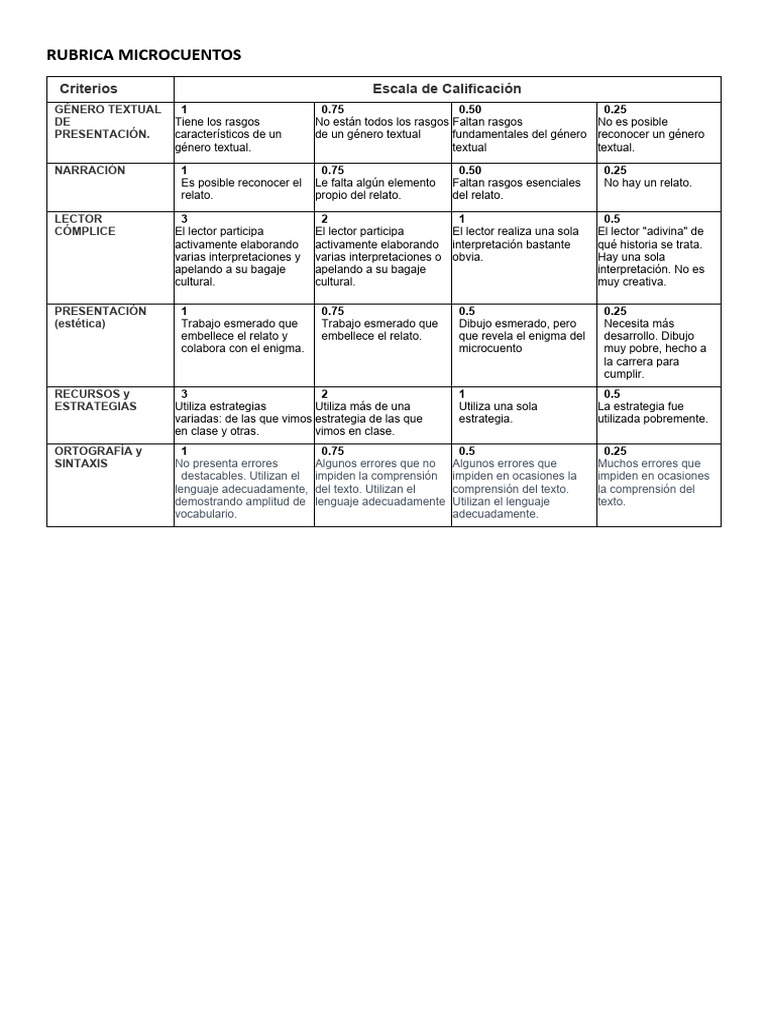 RUBRICA MICROCUENTOS

| Criterios | Escala de Calificación | | | |
|---|---|---|---|---|
| GÉNERO TEXTUAL DE PRESENTACIÓN. | 1 Tiene los rasgos característicos de un género textual. | 0.75 No están todos los rasgos de un género textual | 0.50 Faltan rasgos fundamentales del género textual | 0.25 No es posible reconocer un género textual. |
| NARRACIÓN | 1 Es posible reconocer el relato. | 0.75 Le falta algún elemento propio del relato. | 0.50 Faltan rasgos esenciales del relato. | 0.25 No hay un relato. |
| LECTOR CÓMPLICE | 3 El lector participa activamente elaborando varias interpretaciones y apelando a su bagaje cultural. | 2 El lector participa activamente elaborando varias interpretaciones o apelando a su bagaje cultural. | 1 El lector realiza una sola interpretación bastante obvia. | 0.5 El lector "adivina" de qué historia se trata. Hay una sola interpretación. No es muy creativa. |
| PRESENTACIÓN (estética) | 1 Trabajo esmerado que embellece el relato y colabora con el enigma. | 0.75 Trabajo esmerado que embellece el relato. | 0.5 Dibujo esmerado, pero que revela el enigma del microcuento | 0.25 Necesita más desarrollo. Dibujo muy pobre, hecho a la carrera para cumplir. |
| RECURSOS y ESTRATEGIAS | 3 Utiliza estrategias variadas: de las que vimos en clase y otras. | 2 Utiliza más de una estrategia de las que vimos en clase. | 1 Utiliza una sola estrategia. | 0.5 La estrategia fue utilizada pobremente. |
| ORTOGRAFÍA y SINTAXIS | 1 No presenta errores destacables. Utilizan el lenguaje adecuadamente, demostrando amplitud de vocabulario. | 0.75 Algunos errores que no impiden la comprensión del texto. Utilizan el lenguaje adecuadamente | 0.5 Algunos errores que impiden en ocasiones la comprensión del texto. Utilizan el lenguaje adecuadamente. | 0.25 Muchos errores que impiden en ocasiones la comprensión del texto. |